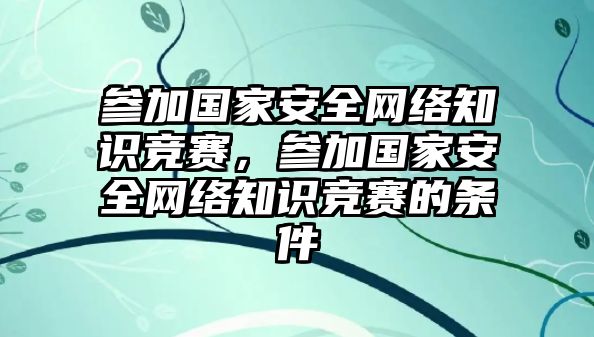 参加国家安全网络知识竞赛，参加国家安全网络知识竞赛的条件